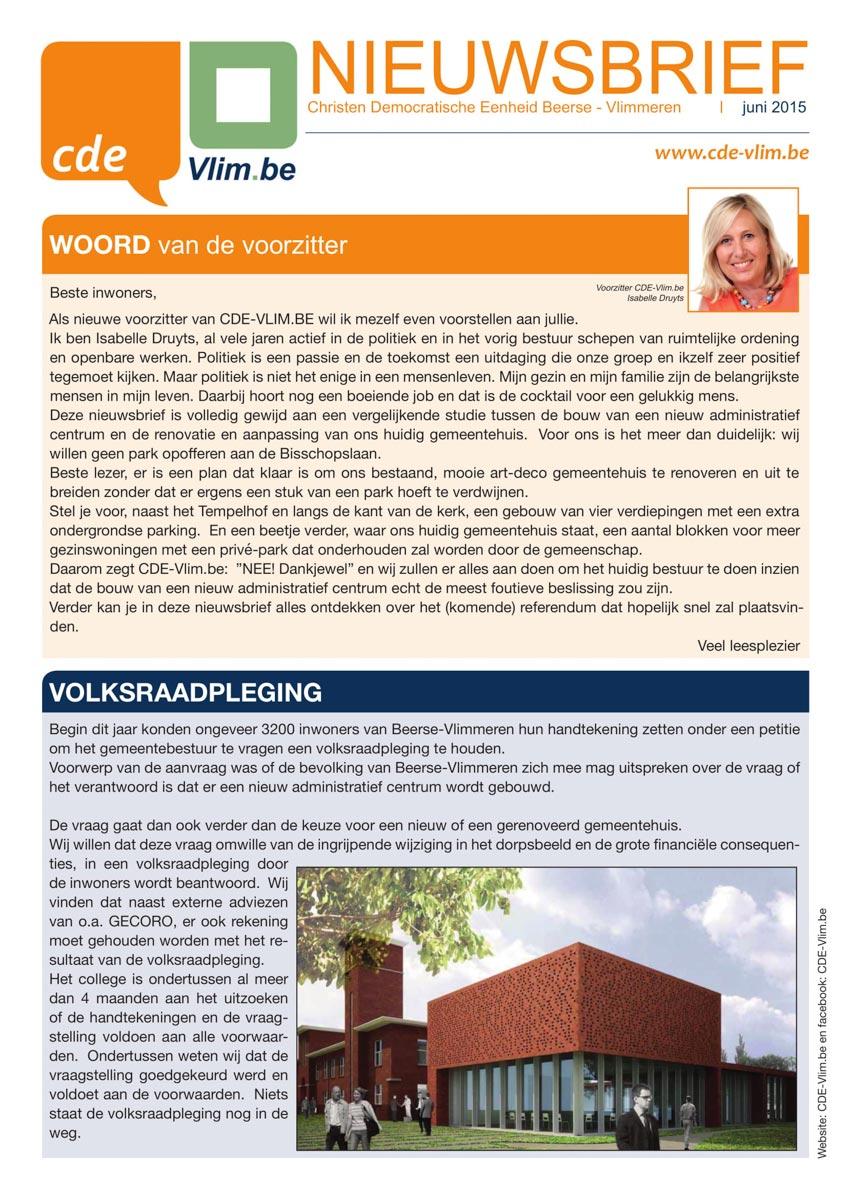 cde

Vlim.be

NIEUWSBRIEF

Christen Democratische Eenheid Beerse - Vlimmeren | juni 2015

www.cde-vlim.be

WOORD van de voorzitter

Voorzitter CDE-Vlim.be
Isabelle Druyts

Beste inwoners,

Als nieuwe voorzitter van CDE-VLIM.BE wil ik mezelf even voorstellen aan jullie.
Ik ben Isabelle Druyts, al vele jaren actief in de politiek en in het vorig bestuur schepen van ruimtelijke ordening en openbare werken. Politiek is een passie en de toekomst een uitdaging die onze groep en ikzelf zeer positief tegemoet kijken. Maar politiek is niet het enige in een mensenleven. Mijn gezin en mijn familie zijn de belangrijkste mensen in mijn leven. Daarbij hoort nog een boeiende job en dat is de cocktail voor een gelukkig mens.
Deze nieuwsbrief is volledig gewijd aan een vergelijkende studie tussen de bouw van een nieuw administratief centrum en de renovatie en aanpassing van ons huidig gemeentehuis. Voor ons is het meer dan duidelijk: wij willen geen park opofferen aan de Bisschopslaan.
Beste lezer, er is een plan dat klaar is om ons bestaand, mooie art-deco gemeentehuis te renoveren en uit te breiden zonder dat er ergens een stuk van een park hoeft te verdwijnen.
Stel je voor, naast het Tempelhof en langs de kant van de kerk, een gebouw van vier verdiepingen met een extra ondergrondse parking. En een beetje verder, waar ons huidig gemeentehuis staat, een aantal blokken voor meer gezinswoningen met een privé-park dat onderhouden zal worden door de gemeenschap.
Daarom zegt CDE-Vlim.be: "NEE! Dankjewel" en wij zullen er alles aan doen om het huidig bestuur te doen inzien dat de bouw van een nieuw administratief centrum echt de meest foutieve beslissing zou zijn.
Verder kan je in deze nieuwsbrief alles ontdekken over het (komende) referendum dat hopelijk snel zal plaatsvinden.

Veel leesplezier

VOLKSRAADPLEGING

Begin dit jaar konden ongeveer 3200 inwoners van Beerse-Vlimmeren hun handtekening zetten onder een petitie om het gemeentebestuur te vragen een volksraadpleging te houden.
Voorwerp van de aanvraag was of de bevolking van Beerse-Vlimmeren zich mee mag uitspreken over de vraag of het verantwoord is dat er een nieuw administratief centrum wordt gebouwd.

De vraag gaat dan ook verder dan de keuze voor een nieuw of een gerenoveerd gemeentehuis.
Wij willen dat deze vraag omwille van de ingrijpende wijziging in het dorpsbeeld en de grote financiële consequenties, in een volksraadpleging door de inwoners wordt beantwoord. Wij vinden dat naast externe adviezen van o.a. GECORO, er ook rekening moet gehouden worden met het resultaat van de volksraadpleging.
Het college is ondertussen al meer dan 4 maanden aan het uitzoeken of de handtekeningen en de vraagstelling voldoen aan alle voorwaarden. Ondertussen weten wij dat de vraagstelling goedgekeurd werd en voldoet aan de voorwaarden. Niets staat de volksraadpleging nog in de weg.

Website: CDE-Vlim.be en facebook: CDE-Vlim.be